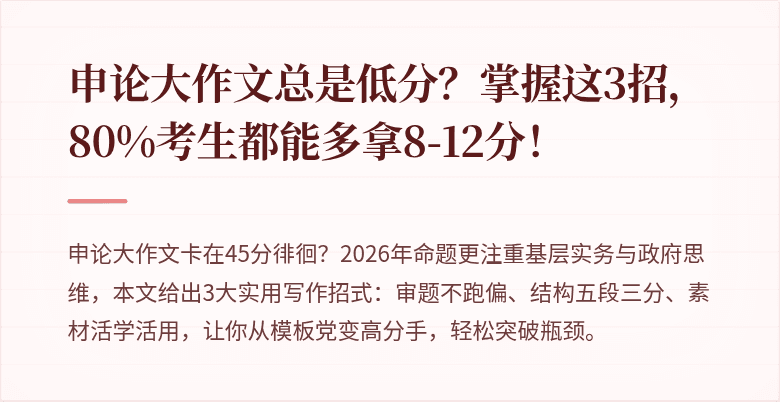 申论大作文总是低分？掌握这3招，80%考生都能多拿8-12分！

申论大作文卡在45分徘徊？2026年命题更注重基层实务与政府思维，本文给出3大实用写作招式：审题不跑偏、结构五段三分、素材活学活用，让你从模板党变高分手，轻松突破瓶颈。